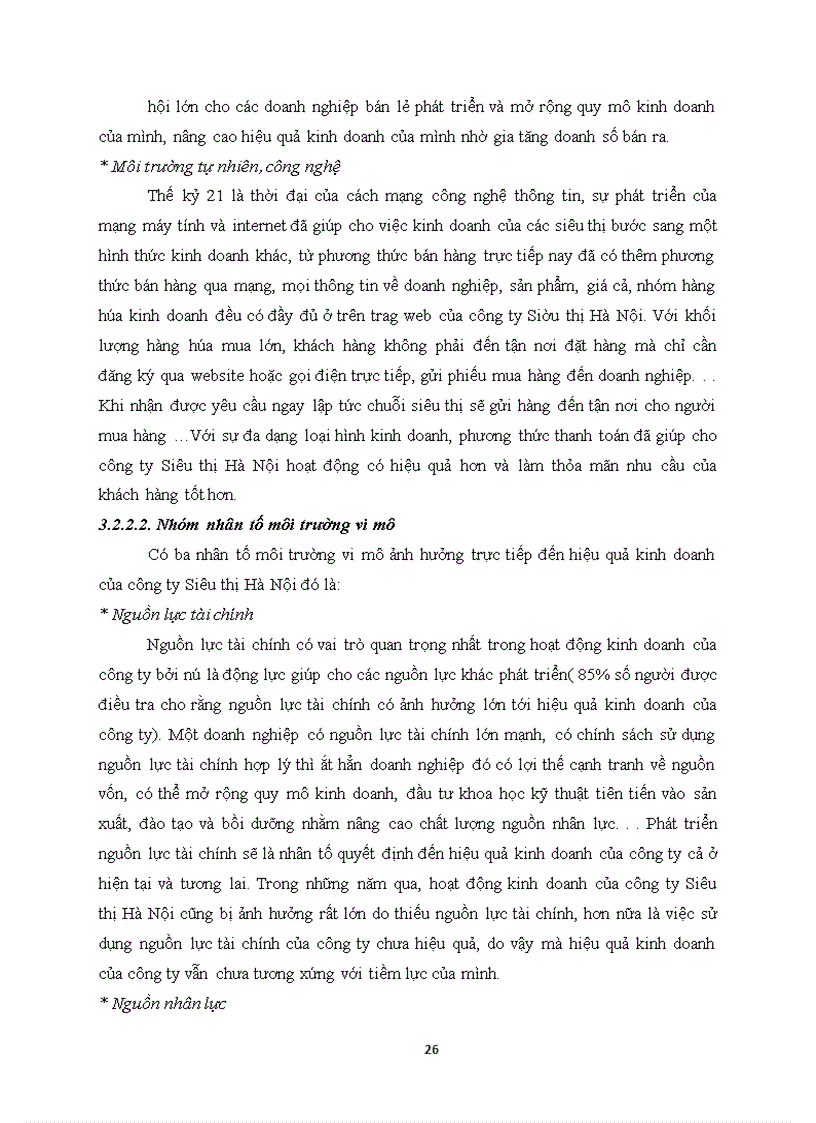 hội lớn cho các doanh nghiệp bán lẻ phát triển và mở rộng quy mô kinh doanh của mình, nâng cao hiệu quả kinh doanh của mình nhờ gia tăng doanh số bán ra.

* Môi trường tự nhiên, công nghệ

Thế kỷ 21 là thời đại của cách mạng công nghệ thông tin, sự phát triển của mạng máy tính và internet đã giúp cho việc kinh doanh của các siêu thị bước sang một hình thức kinh doanh khác, từ phương thức bán hàng trực tiếp nay đã có thêm phương thức bán hàng qua mạng, mọi thông tin về doanh nghiệp, sản phẩm, giá cả, nhóm hàng húa kinh doanh đều có đầy đủ ở trên trag web của công ty Siờu thị Hà Nội. Với khối lượng hàng húa mua lớn, khách hàng không phải đến tận nơi đặt hàng mà chỉ cần đăng ký qua website hoặc gọi điện trực tiếp, gửi phiếu mua hàng đến doanh nghiệp. . . Khi nhận được yêu cầu ngay lập tức chuỗi siêu thị sẽ gửi hàng đến tận nơi cho người mua hàng …Với sự đa dạng loại hình kinh doanh, phương thức thanh toán đã giúp cho công ty Siêu thị Hà Nội hoạt động có hiệu quả hơn và làm thỏa mãn nhu cầu của khách hàng tốt hơn.

3.2.2.2. Nhóm nhân tố môi trường vi mô

Có ba nhân tố môi trường vi mô ảnh hưởng trực tiếp đến hiệu quả kinh doanh của công ty Siêu thị Hà Nội đó là:

* Nguồn lực tài chính

Nguồn lực tài chính có vai trò quan trọng nhất trong hoạt động kinh doanh của công ty bởi nú là động lực giúp cho các nguồn lực khác phát triển( 85% số người được điều tra cho rằng nguồn lực tài chính có ảnh hưởng lớn tới hiệu quả kinh doanh của công ty). Một doanh nghiệp có nguồn lực tài chính lớn mạnh, có chính sách sử dụng nguồn lực tài chính hợp lý thì ắt hẳn doanh nghiệp đó có lợi thế cạnh tranh về nguồn vốn, có thể mở rộng quy mô kinh doanh, đầu tư khoa học kỹ thuật tiên tiến vào sản xuất, đào tạo và bồi dưỡng nhằm nâng cao chất lượng nguồn nhân lực. . . Phát triển nguồn lực tài chính sẽ là nhân tố quyết định đến hiệu quả kinh doanh của công ty cả ở hiện tại và tương lai. Trong những năm qua, hoạt động kinh doanh của công ty Siêu thị Hà Nội cũng bị ảnh hưởng rất lớn do thiếu nguồn lực tài chính, hơn nữa là việc sử dụng nguồn lực tài chính của công ty chưa hiệu quả, do vậy mà hiệu quả kinh doanh của công ty vẫn chưa tương xứng với tiềm lực của mình.

* Nguồn nhân lực

26